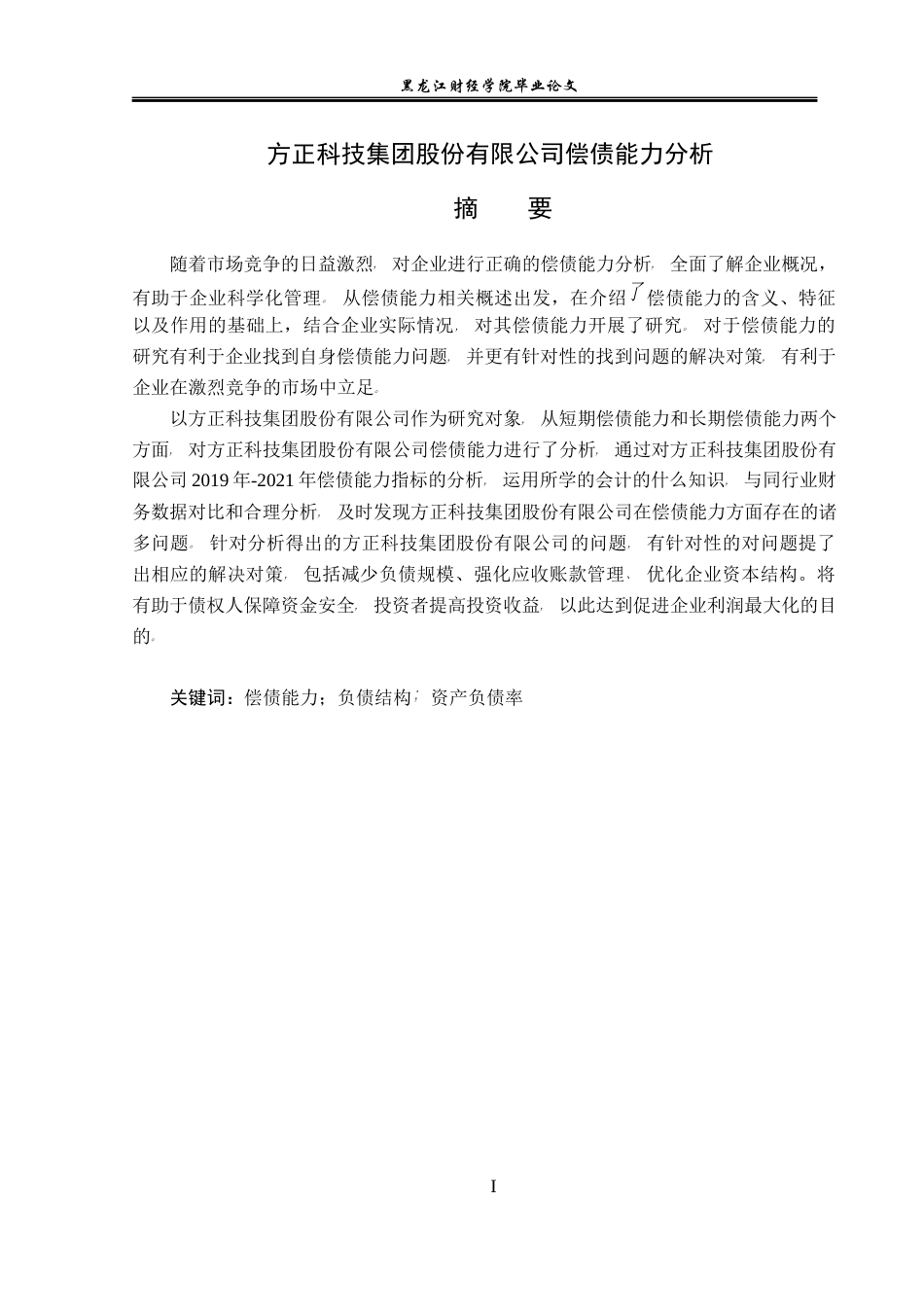 黑龙江财经学院毕业论文

方正科技集团股份有限公司偿债能力分析

摘　要

随着市场竞争的日益激烈，对企业进行正确的偿债能力分析，全面了解企业概况，有助于企业科学化管理。从偿债能力相关概述出发，在介绍了偿债能力的含义、特征以及作用的基础上，结合企业实际情况，对其偿债能力开展了研究。对于偿债能力的研究有利于企业找到自身偿债能力问题，并更有针对性的找到问题的解决对策，有利于企业在激烈竞争的市场中立足。

以方正科技集团股份有限公司作为研究对象，从短期偿债能力和长期偿债能力两个方面，对方正科技集团股份有限公司偿债能力进行了分析，通过对方正科技集团股份有限公司 2019 年-2021 年偿债能力指标的分析，运用所学的会计的什么知识，与同行业财务数据对比和合理分析，及时发现方正科技集团股份有限公司在偿债能力方面存在的诸多问题。针对分析得出的方正科技集团股份有限公司的问题，有针对性的对问题提了出相应的解决对策，包括减少负债规模、强化应收账款管理、优化企业资本结构。将有助于债权人保障资金安全，投资者提高投资收益，以此达到促进企业利润最大化的目的。

关键词：偿债能力；负债结构；资产负债率

I